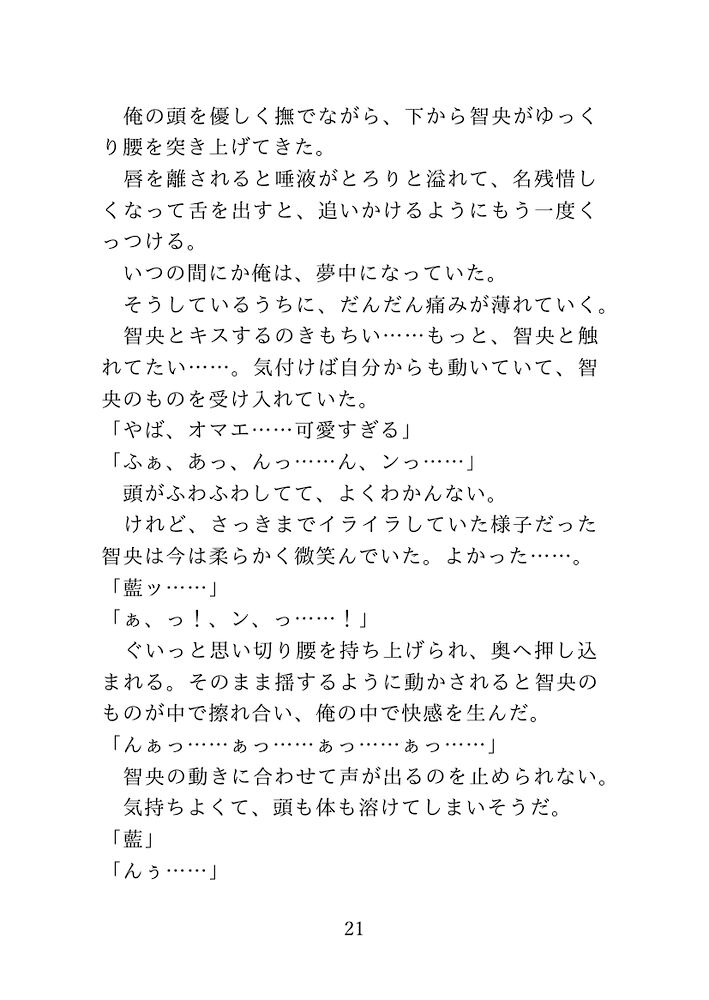 俺の頭を優しく撫でながら、下から智央がゆっくり腰を突き上げてきた。
唇を離されると唾液がとろりと溢れて、名残惜しくなって舌を出すと、追いかけるようにもう一度くっつける。
いつの間にか俺は、夢中になっていた。
そうしているうちに、だんだん痛みが薄れていく。
智央とキスするのきもちい……もっと、智央と触れてたい……。気付けば自分からも動いていて、智央のものを受け入れていた。
「やば、オマエ……可愛すぎる」
「ふぁ、あっ、んっ……ん、ンっ……」
頭がふわふわしてて、よくわかんない。
けれど、さっきまでイライラしていた様子だった智央は今は柔らかく微笑んでいた。よかった……。
「藍ッ……」
「ぁ、っ！、ン、っ……！」
ぐいっと思い切り腰を持ち上げられ、奥へ押し込まれる。そのまま揺するように動かされると智央のものが中で擦れ合い、俺の中で快感を生んだ。
「んぁっ……ぁっ……ぁっ……ぁっ……」
智央の動きに合わせて声が出るのを止められない。
気持ちよくて、頭も体も溶けてしまいそうだ。
「藍」
「んぅ……」

21